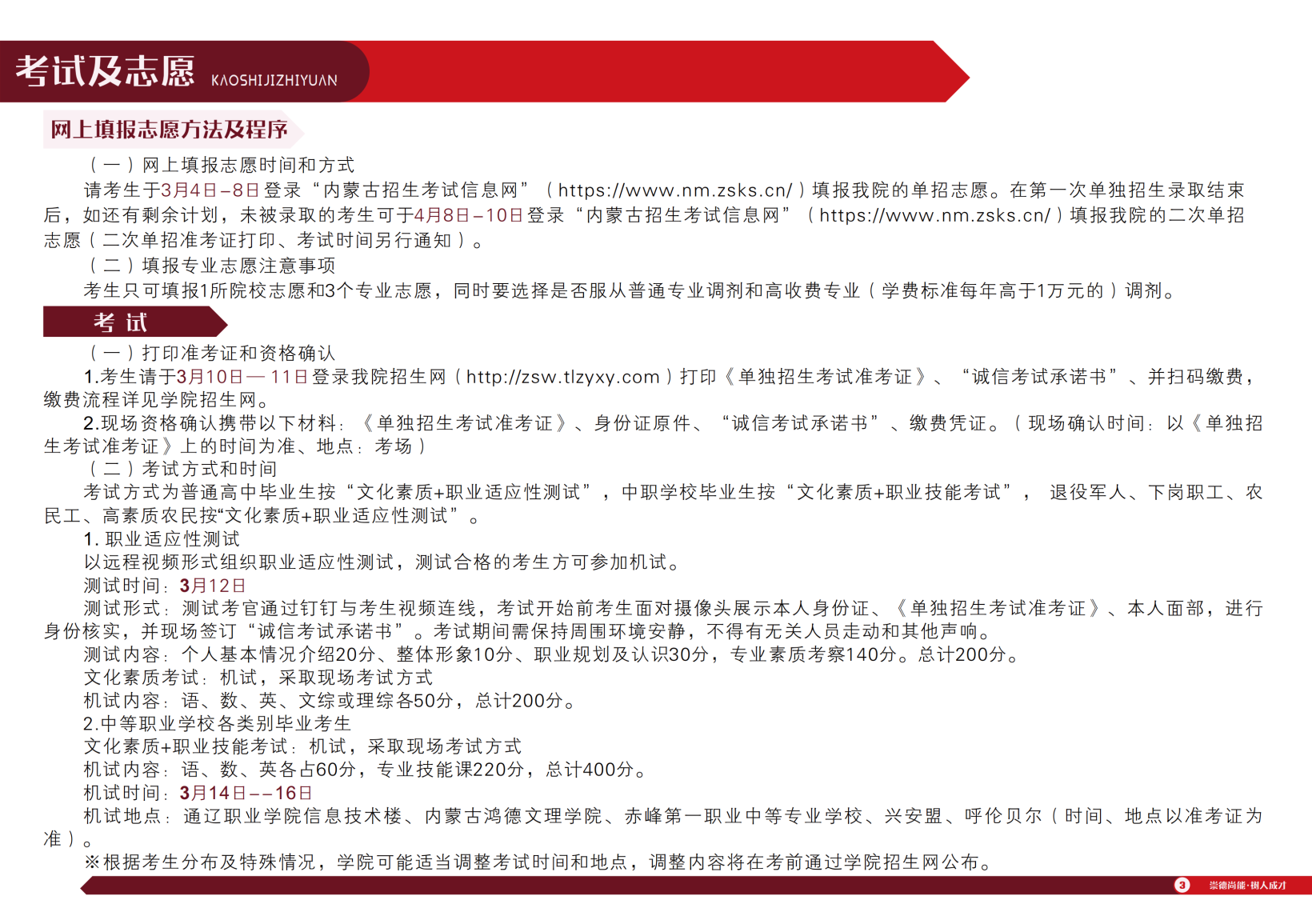 考试及志愿 KAOSHIJIZHIYUAN

网上填报志愿方法及程序

（一）网上填报志愿时间和方式

请考生于3月4日–8日登录“内蒙古招生考试信息网”（https://www.nm.zsks.cn/）填报我院的单招志愿。在第一次单独招生录取结束后，如还有剩余计划，未被录取的考生可于4月8日–10日登录“内蒙古招生考试信息网”（https://www.nm.zsks.cn/）填报我院的二次单招志愿（二次单招准考证打印、考试时间另行通知）。

（二）填报专业志愿注意事项

考生只可填报1所院校志愿和3个专业志愿，同时要选择是否服从普通专业调剂和高收费专业（学费标准每年高于1万元的）调剂。

考 试

（一）打印准考证和资格确认

1.考生请于3月10日—11日登录我院招生网（http://zsw.tlzyxy.com）打印《单独招生考试准考证》、“诚信考试承诺书”、并扫码缴费，缴费流程详见学院招生网。

2.现场资格确认携带以下材料：《单独招生考试准考证》、身份证原件、“诚信考试承诺书”、缴费凭证。（现场确认时间：以《单独招生考试准考证》上的时间为准、地点：考场）

（二）考试方式和时间

考试方式为普通高中毕业生按“文化素质+职业适应性测试”，中职学校毕业生按“文化素质+职业技能考试”，退役军人、下岗职工、农民工、高素质农民按“文化素质+职业适应性测试”。

1. 职业适应性测试

以远程视频形式组织职业适应性测试，测试合格的考生方可参加机试。

测试时间：3月12日

测试形式：测试考官通过钉钉与考生视频连线，考试开始前考生面对摄像头展示本人身份证、《单独招生考试准考证》、本人面部，进行身份核实，并现场签订“诚信考试承诺书”。考试期间需保持周围环境安静，不得有无关人员走动和其他声响。

测试内容：个人基本情况介绍20分、整体形象10分、职业规划及认识30分，专业素质考察140分。总计200分。

文化素质考试：机试，采取现场考试方式

机试内容：语、数、英、文综或理综各50分，总计200分。

2.中等职业学校各类别毕业考生

文化素质+职业技能考试：机试，采取现场考试方式

机试内容：语、数、英各占60分，专业技能课220分，总计400分。

机试时间：3月14日––16日

机试地点：通辽职业学院信息技术楼、内蒙古鸿德文理学院、赤峰第一职业中等专业学校、兴安盟、呼伦贝尔（时间、地点以准考证为准）。

※根据考生分布及特殊情况，学院可能适当调整考试时间和地点，调整内容将在考前通过学院招生网公布。

3 崇德尚能·树人成才